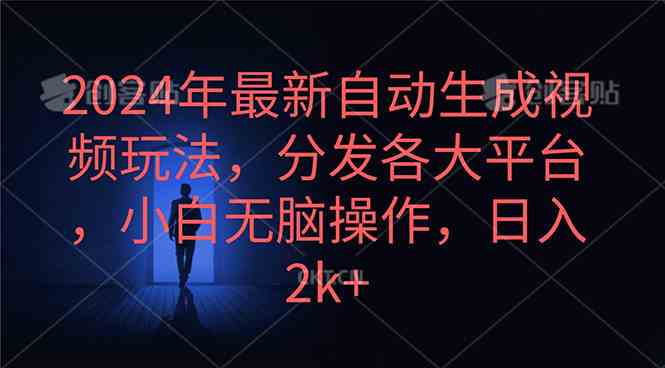 2024年最新自动生成视频玩法，分发各大平台，小白无脑操作，日入2k+